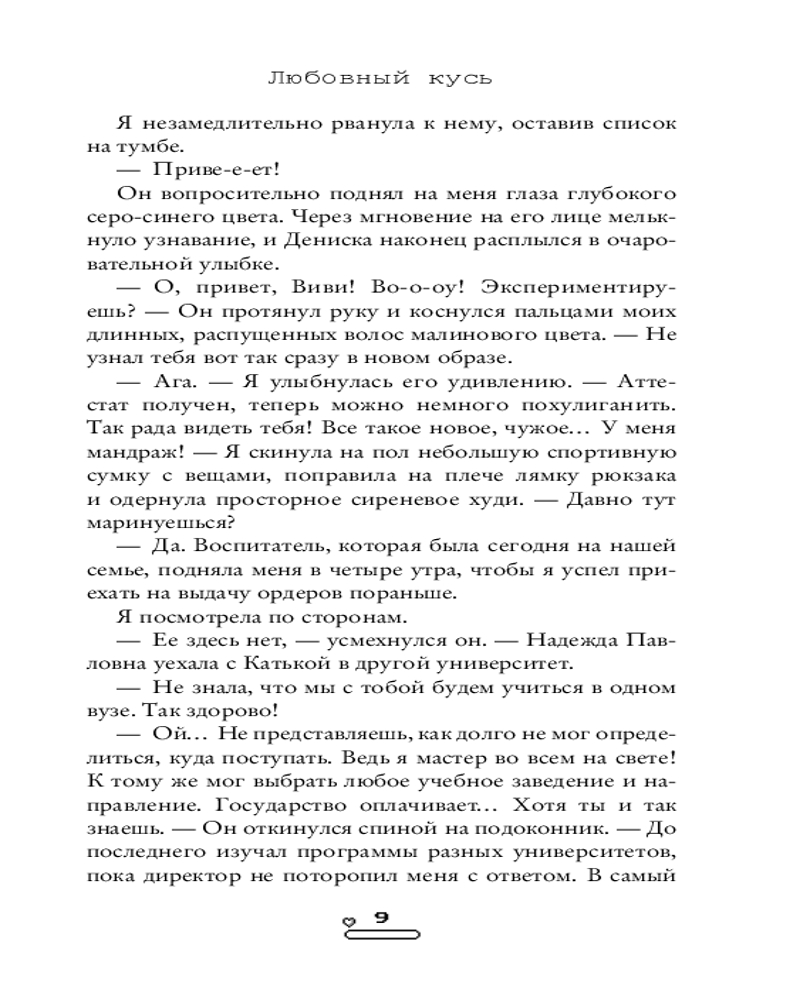 Любовный кусь

Я незамедлительно рванула к нему, оставив список на тумбе.

— Приве-е-ет!

Он вопросительно поднял на меня глаза глубокого серо-синего цвета. Через мгновение на его лице мелькнуло узнавание, и Дениска наконец расплылся в очаровательной улыбке.

— О, привет, Виви! Во-о-оу! Экспериментируешь? — Он протянул руку и коснулся пальцами моих длинных, распущенных волос малинового цвета. — Не узнал тебя вот так сразу в новом образе.

— Ага. — Я улыбнулась его удивлению. — Аттестат получен, теперь можно немного похулиганить. Так рада видеть тебя! Все такое новое, чужое… У меня мандраж! — Я скинула на пол небольшую спортивную сумку с вещами, поправила на плече лямку рюкзака и одернула просторное сиреневое худи. — Давно тут маринуешься?

— Да. Воспитатель, которая была сегодня на нашей семье, подняла меня в четыре утра, чтобы я успел приехать на выдачу ордеров пораньше.

Я посмотрела по сторонам.

— Ее здесь нет, — усмехнулся он. — Надежда Павловна уехала с Катькой в другой университет.

— Не знала, что мы с тобой будем учиться в одном вузе. Так здорово!

— Ой… Не представляешь, как долго не мог определиться, куда поступать. Ведь я мастер во всем на свете! К тому же мог выбрать любое учебное заведение и направление. Государство оплачивает… Хотя ты и так знаешь. — Он откинулся спиной на подоконник. — До последнего изучал программы разных университетов, пока директор не поторопил меня с ответом. В самый

9